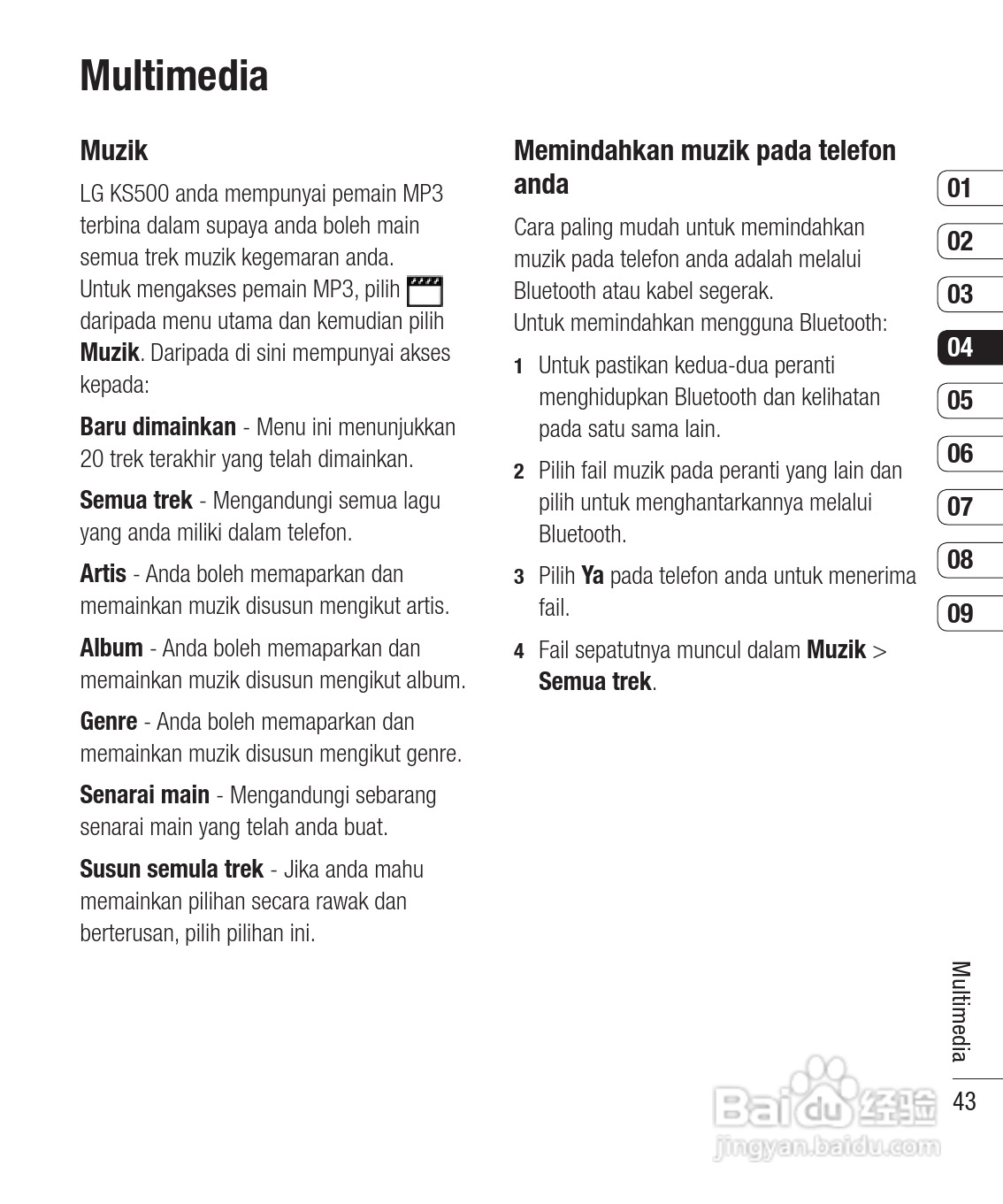 Multimedia

Muzik

LG KS500 anda mempunyai pemain MP3 terbina dalam supaya anda boleh main semua trek muzik kegemaran anda. Untuk mengakses pemain MP3, pilih daripada menu utama dan kemudian pilih Muzik. Daripada di sini mempunyai akses kepada:

Baru dimainkan - Menu ini menunjukkan 20 trek terakhir yang telah dimainkan.

Semua trek - Mengandungi semua lagu yang anda miliki dalam telefon.

Artis - Anda boleh memaparkan dan memainkan muzik disusun mengikut artis.

Album - Anda boleh memaparkan dan memainkan muzik disusun mengikut album.

Genre - Anda boleh memaparkan dan memainkan muzik disusun mengikut genre.

Senarai main - Mengandungi sebarang senarai main yang telah anda buat.

Susun semula trek - Jika anda mahu memainkan pilihan secara rawak dan berterusan, pilih pilihan ini.

Memindahkan muzik pada telefon anda

Cara paling mudah untuk memindahkan muzik pada telefon anda adalah melalui Bluetooth atau kabel segerak.
Untuk memindahkan mengguna Bluetooth:

1 Untuk pastikan kedua-dua peranti menghidupkan Bluetooth dan kelihatan pada satu sama lain.

2 Pilih fail muzik pada peranti yang lain dan pilih untuk menghantarkannya melalui Bluetooth.

3 Pilih Ya pada telefon anda untuk menerima fail.

4 Fail sepatutnya muncul dalam Muzik > Semua trek.

01
02
03
04
05
06
07
08
09

Multimedia

43

Baidu 经验
jingyan.baidu.com